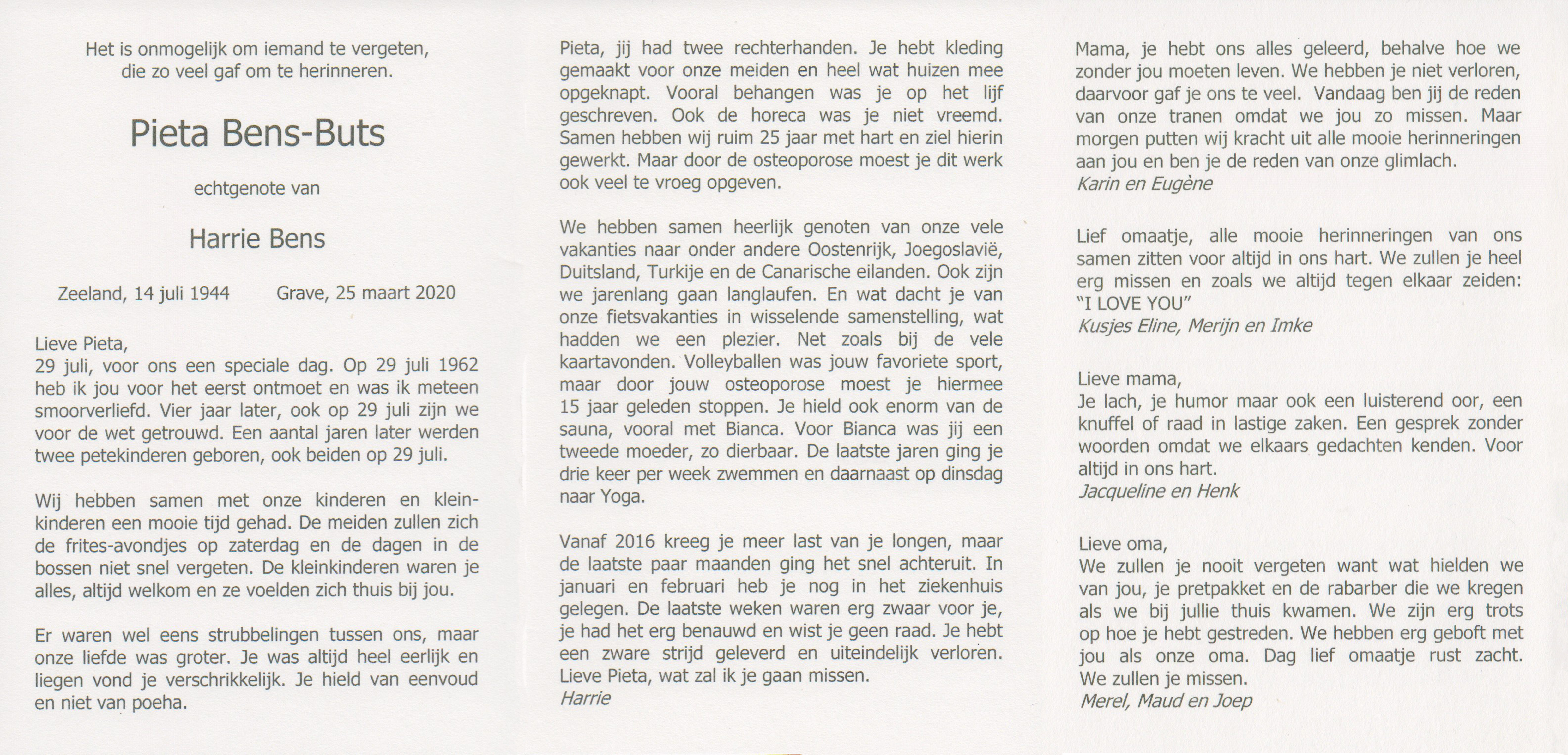 Het is onmogelijk om iemand te vergeten,
die zo veel gaf om te herinneren.

Pieta Bens-Buts

echtgenote van

Harrie Bens

Zeeland, 14 juli 1944 Grave, 25 maart 2020

Lieve Pieta,
29 juli, voor ons een speciale dag. Op 29 juli 1962 heb ik jou voor het eerst ontmoet en was ik meteen smoorverliefd. Vier jaar later, ook op 29 juli zijn we voor de wet getrouwd. Een aantal jaren later werden twee petekinderen geboren, ook beiden op 29 juli.

Wij hebben samen met onze kinderen en kleinkinderen een mooie tijd gehad. De meiden zullen zich de frites-avondjes op zaterdag en de dagen in de bossen niet snel vergeten. De kleinkinderen waren je alles, altijd welkom en ze voelden zich thuis bij jou.

Er waren wel eens strubbelingen tussen ons, maar onze liefde was groter. Je was altijd heel eerlijk en liegen vond je verschrikkelijk. Je hield van eenvoud en niet van poeha.

Pieta, jij had twee rechterhanden. Je hebt kleding gemaakt voor onze meiden en heel wat huizen mee opgeknapt. Vooral behangen was je op het lijf geschreven. Ook de horeca was je niet vreemd. Samen hebben wij ruim 25 jaar met hart en ziel hierin gewerkt. Maar door de osteoporose moest je dit werk ook veel te vroeg opgeven.

We hebben samen heerlijk genoten van onze vele vakanties naar onder andere Oostenrijk, Joegoslavië, Duitsland, Turkije en de Canarische eilanden. Ook zijn we jarenlang gaan langlaufen. En wat dacht je van onze fietsvakanties in wisselende samenstelling, wat hadden we een plezier. Net zoals bij de vele kaartavonden. Volleyballen was jouw favoriete sport, maar door jouw osteoporose moest je hiermee 15 jaar geleden stoppen. Je hield ook enorm van de sauna, vooral met Bianca. Voor Bianca was jij een tweede moeder, zo dierbaar. De laatste jaren ging je drie keer per week zwemmen en daarnaast op dinsdag naar Yoga.

Vanaf 2016 kreeg je meer last van je longen, maar de laatste paar maanden ging het snel achteruit. In januari en februari heb je nog in het ziekenhuis gelegen. De laatste weken waren erg zwaar voor je, je had het erg benauwd en wist je geen raad. Je hebt een zware strijd geleverd en uiteindelijk verloren. Lieve Pieta, wat zal ik je gaan missen.
Harrie

Mama, je hebt ons alles geleerd, behalve hoe we zonder jou moeten leven. We hebben je niet verloren, daarvoor gaf je ons te veel. Vandaag ben jij de reden van onze tranen omdat we jou zo missen. Maar morgen putten wij kracht uit alle mooie herinneringen aan jou en ben je de reden van onze glimlach.
Karin en Eugène

Lief omaatje, alle mooie herinneringen van ons samen zitten voor altijd in ons hart. We zullen je heel erg missen en zoals we altijd tegen elkaar zeiden: "I LOVE YOU"
Kusjes Eline, Merijn en Imke

Lieve mama,
Je lach, je humor maar ook een luisterend oor, een knuffel of raad in lastige zaken. Een gesprek zonder woorden omdat we elkaars gedachten kenden. Voor altijd in ons hart.
Jacqueline en Henk

Lieve oma,
We zullen je nooit vergeten want wat hielden we van jou, je pretpakket en de rabarber die we kregen als we bij jullie thuis kwamen. We zijn erg trots op hoe je hebt gestreden. We hebben erg geboft met jou als onze oma. Dag lief omaatje rust zacht. We zullen je missen.
Merel, Maud en Joep